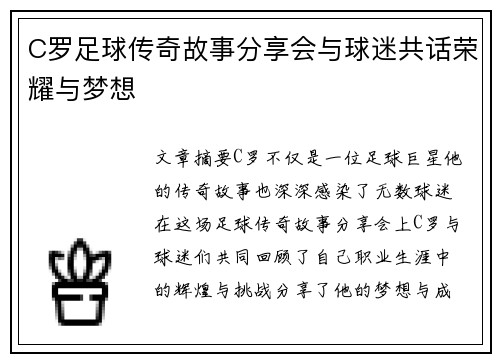 C罗足球传奇故事分享会与球迷共话荣耀与梦想

文章摘要C罗不仅是一位足球巨星他的传奇故事也深深感染了无数球迷在这场足球传奇故事分享会上C罗与球迷们共同回顾了自己职业生涯中的辉煌与挑战分享了他的梦想与成